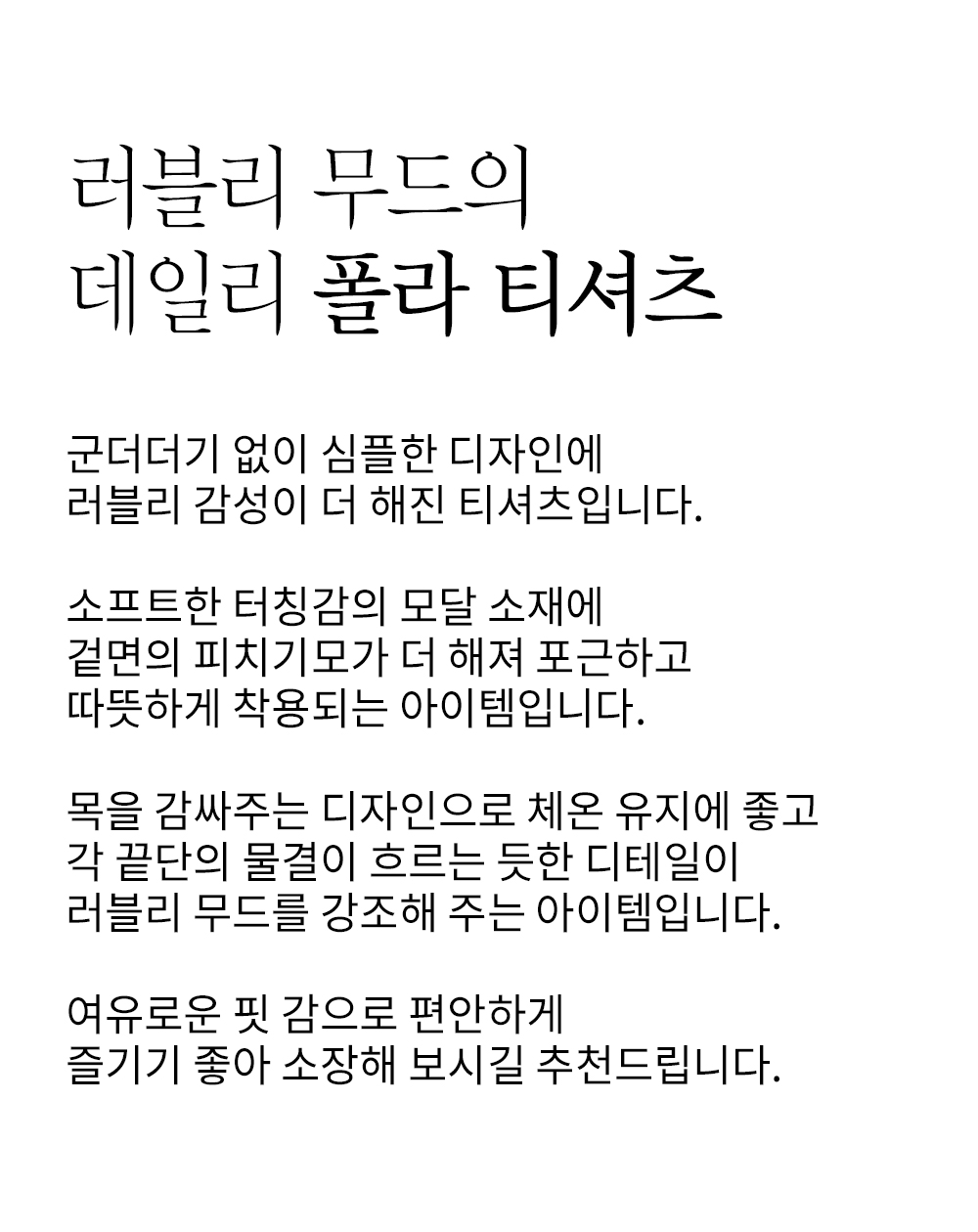 러블리 무드의
데일리 폴라 티셔츠

군더더기 없이 심플한 디자인에
러블리 감성이 더 해진 티셔츠입니다.

소프트한 터칭감의 모달 소재에
겉면의 피치기모가 더 해져 포근하고
따뜻하게 착용되는 아이템입니다.

목을 감싸주는 디자인으로 체온 유지에 좋고
각 끝단의 물결이 흐르는 듯한 디테일이
러블리 무드를 강조해 주는 아이템입니다.

여유로운 핏 감으로 편안하게
즐기기 좋아 소장해 보시길 추천드립니다.